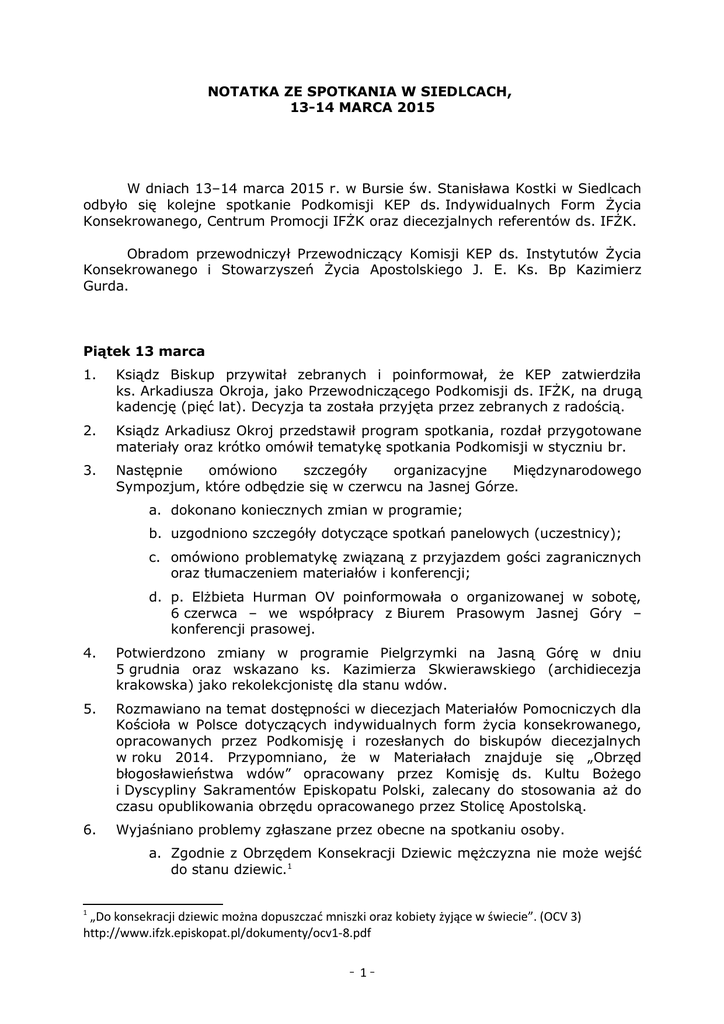 NOTATKA ZE SPOTKANIA W SIEDLCACH,
13-14 MARCA 2015

W dniach 13–14 marca 2015 r. w Bursie św. Stanisława Kostki w Siedlcach odbyło się kolejne spotkanie Podkomisji KEP ds. Indywidualnych Form Życia Konsekrowanego, Centrum Promocji IFŻK oraz diecezjalnych referentów ds. IFŻK.

Obradom przewodniczył Przewodniczący Komisji KEP ds. Instytutów Życia Konsekrowanego i Stowarzyszeń Życia Apostolskiego J. E. Ks. Bp Kazimierz Gurda.

Piątek 13 marca

1. Ksiądz Biskup przywitał zebranych i poinformował, że KEP zatwierdziła ks. Arkadiusza Okroja, jako Przewodniczącego Podkomisji ds. IFŻK, na drugą kadencję (pięć lat). Decyzja ta została przyjęta przez zebranych z radością.

2. Ksiądz Arkadiusz Okroj przedstawił program spotkania, rozdał przygotowane materiały oraz krótko omówił tematykę spotkania Podkomisji w styczniu br.

3. Następnie omówiono szczegóły organizacyjne Międzynarodowego Sympozjum, które odbędzie się w czerwcu na Jasnej Górze.
a. dokonano koniecznych zmian w programie;
b. uzgodniono szczegóły dotyczące spotkań panelowych (uczestnicy);
c. omówiono problematykę związaną z przyjazdem gości zagranicznych oraz tłumaczeniem materiałów i konferencji;
d. p. Elżbieta Hurman OV poinformowała o organizowanej w sobotę, 6 czerwca – we współpracy z Biurem Prasowym Jasnej Góry – konferencji prasowej.

4. Potwierdzono zmiany w programie Pielgrzymki na Jasną Górę w dniu 5 grudnia oraz wskazano ks. Kazimierza Skwierawskiego (archidiecezja krakowska) jako rekolekcjonistę dla stanu wdów.

5. Rozmawiano na temat dostępności w diecezjach Materiałów Pomocniczych dla Kościoła w Polsce dotyczących indywidualnych form życia konsekrowanego, opracowanych przez Podkomisję i rozesłanych do biskupów diecezjalnych w roku 2014. Przypomniano, że w Materiałach znajduje się „Obrzęd błogosławieństwa wdów" opracowany przez Komisję ds. Kultu Bożego i Dyscypliny Sakramentów Episkopatu Polski, zalecany do stosowania aż do czasu opublikowania obrzędu opracowanego przez Stolicę Apostolską.

6. Wyjaśniano problemy zgłaszane przez obecne na spotkaniu osoby.
a. Zgodnie z Obrzędem Konsekracji Dziewic mężczyzna nie może wejść do stanu dziewic.$^1$

$^1$ „Do konsekracji dziewic można dopuszczać mniszki oraz kobiety żyjące w świecie". (OCV 3) http://www.ifzk.episkopat.pl/dokumenty/ocv1-8.pdf

- 1 -